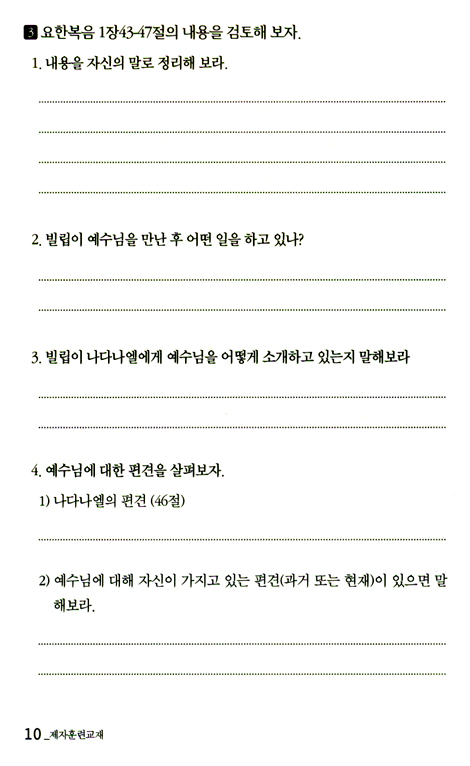 3 요한복음 1장43-47절의 내용을 검토해 보자.

1. 내용을 자신의 말로 정리해 보라.

2. 빌립이 예수님을 만난 후 어떤 일을 하고 있나?

3. 빌립이 나다나엘에게 예수님을 어떻게 소개하고 있는지 말해보라

4. 예수님에 대한 편견을 살펴보자.

1) 나다나엘의 편견 (46절)

2) 예수님에 대해 자신이 가지고 있는 편견(과거 또는 현재)이 있으면 말해보라.

10 _제자훈련교재